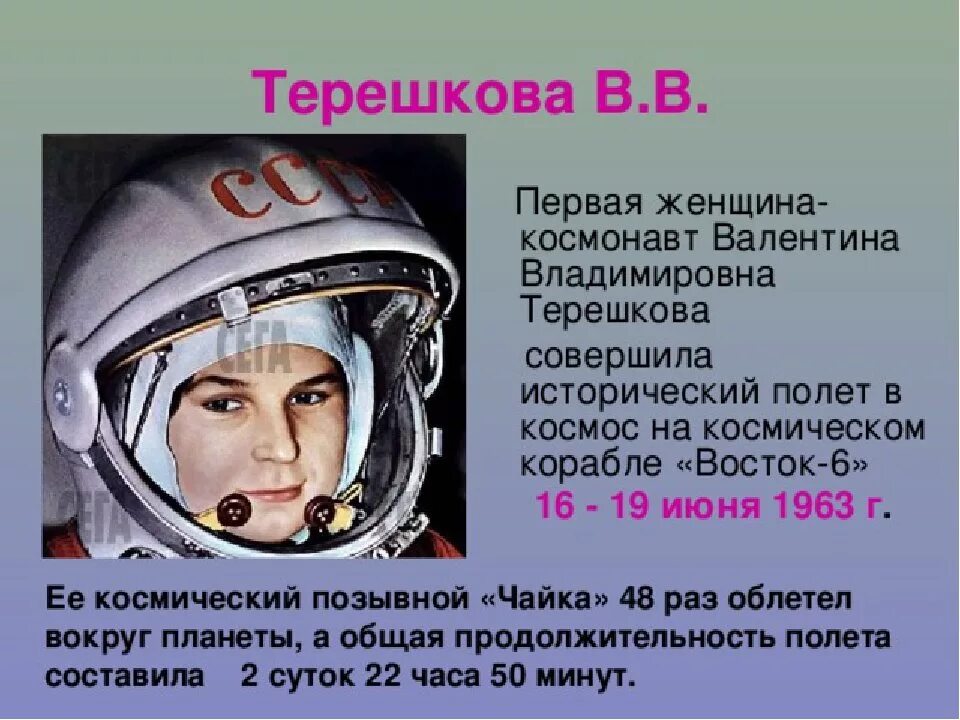 Терешкова В.В.

СССР

СЕГА

СЕГА

Первая женщина-космонавт Валентина Владимировна Терешкова

совершила исторический полет в космос на космическом корабле «Восток-6»

16 - 19 июня 1963 г.

Ее космический позывной «Чайка» 48 раз облетел вокруг планеты, а общая продолжительность полета составила 2 суток 22 часа 50 минут.